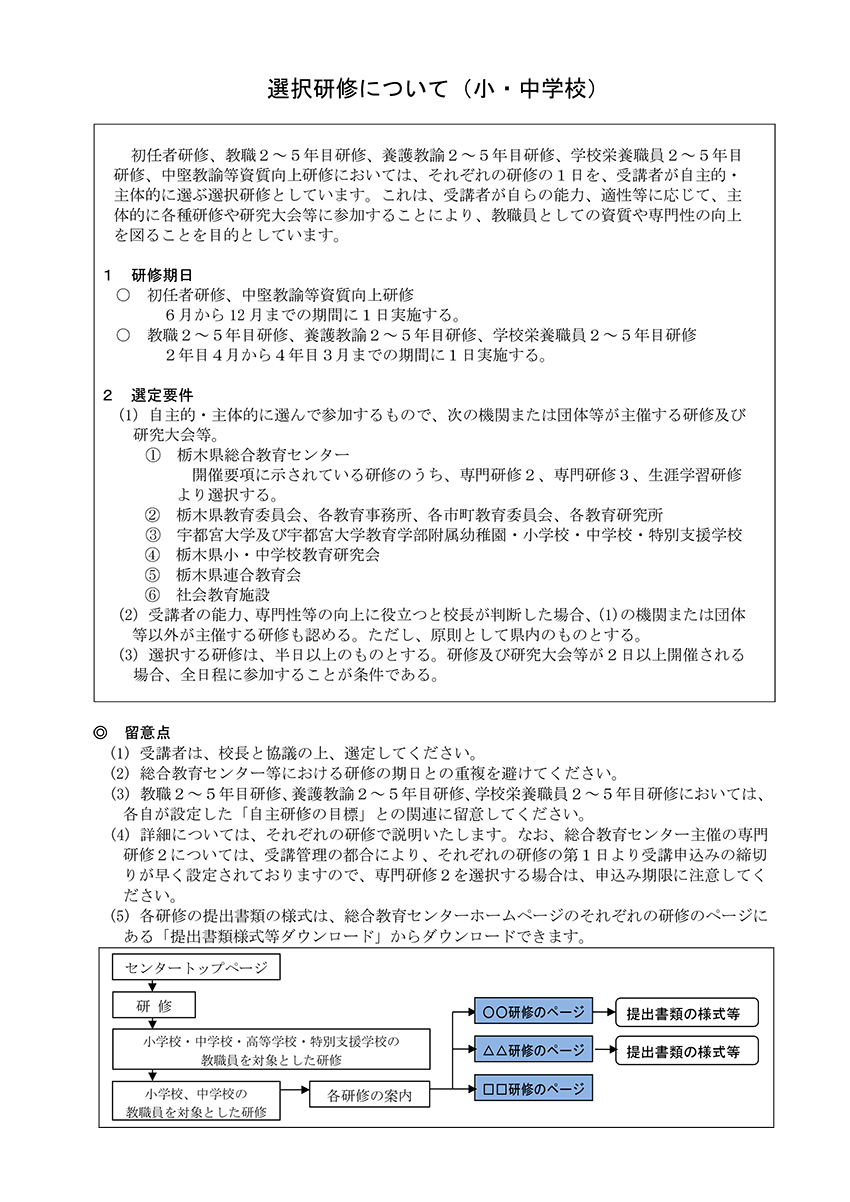 選択研修について（小・中学校）

初任者研修、教職２～５年目研修、養護教諭２～５年目研修、学校栄養職員２～５年目研修、中堅教諭等資質向上研修においては、それぞれの研修の１日を、受講者が自主的・主体的に選ぶ選択研修としています。これは、受講者が自らの能力、適性等に応じて、主体的に各種研修や研究大会等に参加することにより、教職員としての資質や専門性の向上を図ることを目的としています。

１　研修期日
○　初任者研修、中堅教諭等資質向上研修
６月から12月までの期間に１日実施する。
○　教職２～５年目研修、養護教諭２～５年目研修、学校栄養職員２～５年目研修
２年目４月から４年目３月までの期間に１日実施する。

２　選定要件
(1) 自主的・主体的に選んで参加するもので、次の機関または団体等が主催する研修及び研究大会等。
①　栃木県総合教育センター
開催要項に示されている研修のうち、専門研修２、専門研修３、生涯学習研修より選択する。
②　栃木県教育委員会、各教育事務所、各市町教育委員会、各教育研究所
③　宇都宮大学及び宇都宮大学教育学部附属幼稚園・小学校・中学校・特別支援学校
④　栃木県小・中学校教育研究会
⑤　栃木県連合教育会
⑥　社会教育施設
(2) 受講者の能力、専門性等の向上に役立つと校長が判断した場合、(1)の機関または団体等以外が主催する研修も認める。ただし、原則として県内のものとする。
(3) 選択する研修は、半日以上のものとする。研修及び研究大会等が２日以上開催される場合、全日程に参加することが条件である。

◎　留意点
(1) 受講者は、校長と協議の上、選定してください。
(2) 総合教育センター等における研修の期日との重複を避けてください。
(3) 教職２～５年目研修、養護教諭２～５年目研修、学校栄養職員２～５年目研修においては、各自が設定した「自主研修の目標」との関連に留意してください。
(4) 詳細については、それぞれの研修で説明いたします。なお、総合教育センター主催の専門研修２については、受講管理の都合により、それぞれの研修の第１日より受講申込みの締切りが早く設定されておりますので、専門研修２を選択する場合は、申込み期限に注意してください。
(5) 各研修の提出書類の様式は、総合教育センターホームページのそれぞれの研修のページにある「提出書類様式等ダウンロード」からダウンロードできます。

センタートップページ
研　修
小学校・中学校・高等学校・特別支援学校の教職員を対象とした研修
小学校、中学校の教職員を対象とした研修
各研修の案内
○○研修のページ
△△研修のページ
□□研修のページ
提出書類の様式等
提出書類の様式等